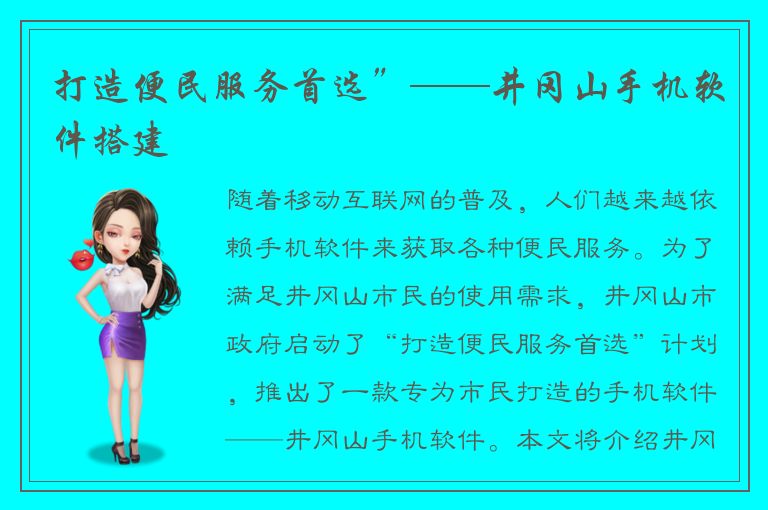 打造便民服务首选”——井冈山手机软件搭建

随着移动互联网的普及，人们越来越依赖手机软件来获取各种便民服务。为了满足井冈山市民的使用需求，井冈山市政府启动了“打造便民服务首选”计划，推出了一款专为市民打造的手机软件——井冈山手机软件。本文将介绍井冈